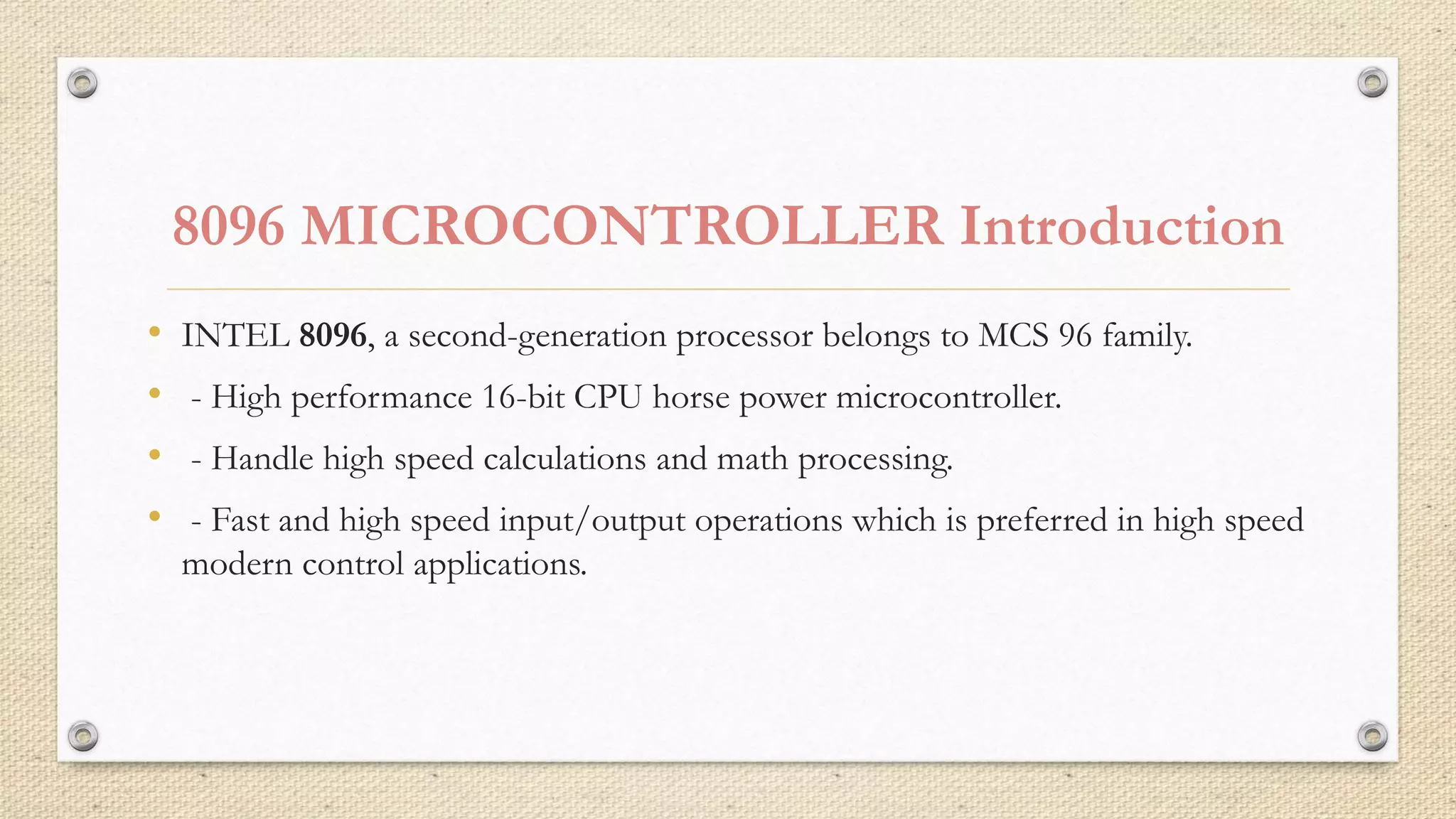 8096 MICROCONTROLLER Introduction

• INTEL 8096, a second-generation processor belongs to MCS 96 family.
• - High performance 16-bit CPU horse power microcontroller.
• - Handle high speed calculations and math processing.
• - Fast and high speed input/output operations which is preferred in high speed modern control applications.